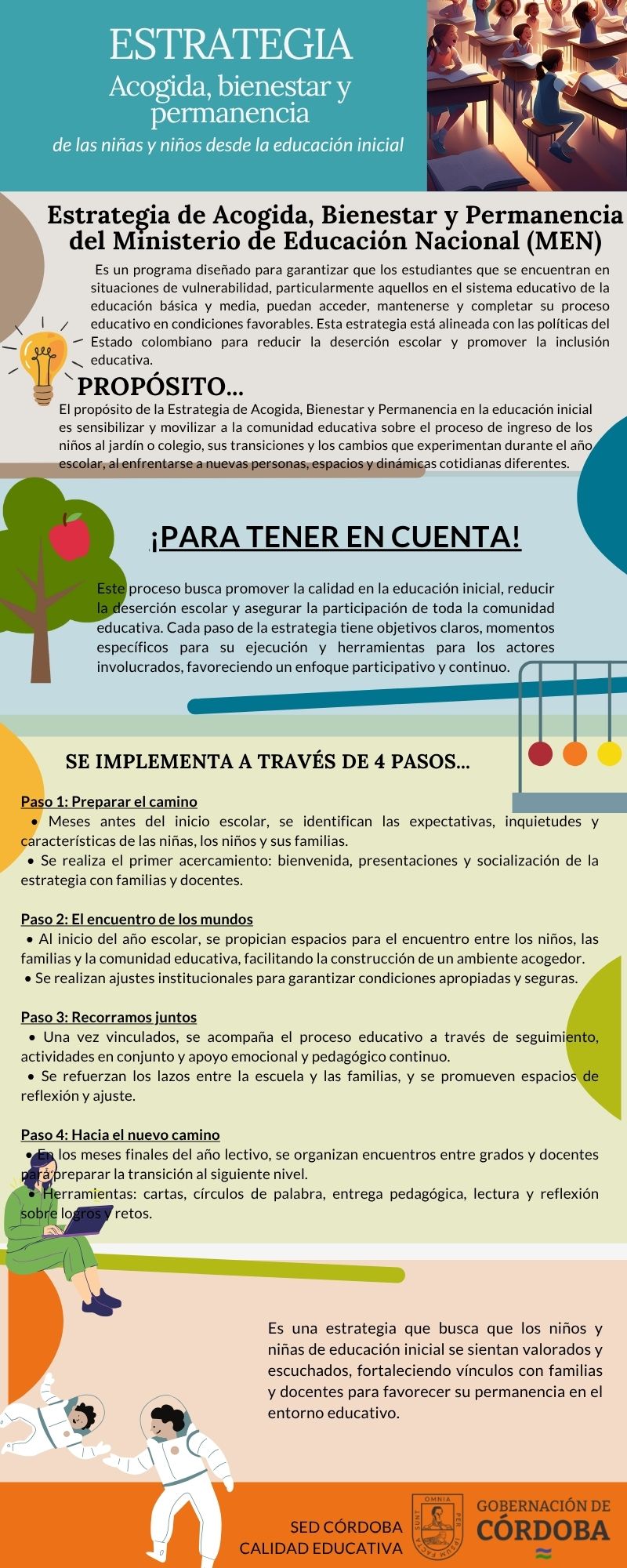 ESTRATEGIA
Acogida, bienestar y permanencia
de las niñas y niños desde la educación inicial

Estrategia de Acogida, Bienestar y Permanencia del Ministerio de Educación Nacional (MEN)

Es un programa diseñado para garantizar que los estudiantes que se encuentran en situaciones de vulnerabilidad, particularmente aquellos en el sistema educativo de la educación básica y media, puedan acceder, mantenerse y completar su proceso educativo en condiciones favorables. Esta estrategia está alineada con las políticas del Estado colombiano para reducir la deserción escolar y promover la inclusión educativa.

PROPÓSITO...
El propósito de la Estrategia de Acogida, Bienestar y Permanencia en la educación inicial es sensibilizar y movilizar a la comunidad educativa sobre el proceso de ingreso de los niños al jardín o colegio, sus transiciones y los cambios que experimentan durante el año escolar, al enfrentarse a nuevas personas, espacios y dinámicas cotidianas diferentes.

¡PARA TENER EN CUENTA!

Este proceso busca promover la calidad en la educación inicial, reducir la deserción escolar y asegurar la participación de toda la comunidad educativa. Cada paso de la estrategia tiene objetivos claros, momentos específicos para su ejecución y herramientas para los actores involucrados, favoreciendo un enfoque participativo y continuo.

SE IMPLEMENTA A TRAVÉS DE 4 PASOS...

Paso 1: Preparar el camino
• Meses antes del inicio escolar, se identifican las expectativas, inquietudes y características de las niñas, los niños y sus familias.
• Se realiza el primer acercamiento: bienvenida, presentaciones y socialización de la estrategia con familias y docentes.

Paso 2: El encuentro de los mundos
• Al inicio del año escolar, se propician espacios para el encuentro entre los niños, las familias y la comunidad educativa, facilitando la construcción de un ambiente acogedor.
• Se realizan ajustes institucionales para garantizar condiciones apropiadas y seguras.

Paso 3: Recorramos juntos
• Una vez vinculados, se acompaña el proceso educativo a través de seguimiento, actividades en conjunto y apoyo emocional y pedagógico continuo.
• Se refuerzan los lazos entre la escuela y las familias, y se promueven espacios de reflexión y ajuste.

Paso 4: Hacia el nuevo camino
• En los meses finales del año lectivo, se organizan encuentros entre grados y docentes para preparar la transición al siguiente nivel.
• Herramientas: cartas, círculos de palabra, entrega pedagógica, lectura y reflexión sobre logros y retos.

Es una estrategia que busca que los niños y niñas de educación inicial se sientan valorados y escuchados, fortaleciendo vínculos con familias y docentes para favorecer su permanencia en el entorno educativo.

SED CÓRDOBA
CALIDAD EDUCATIVA
OMNIA PER IPSUM FACTA SUNT
GOBERNACIÓN DE
CÓRDOBA